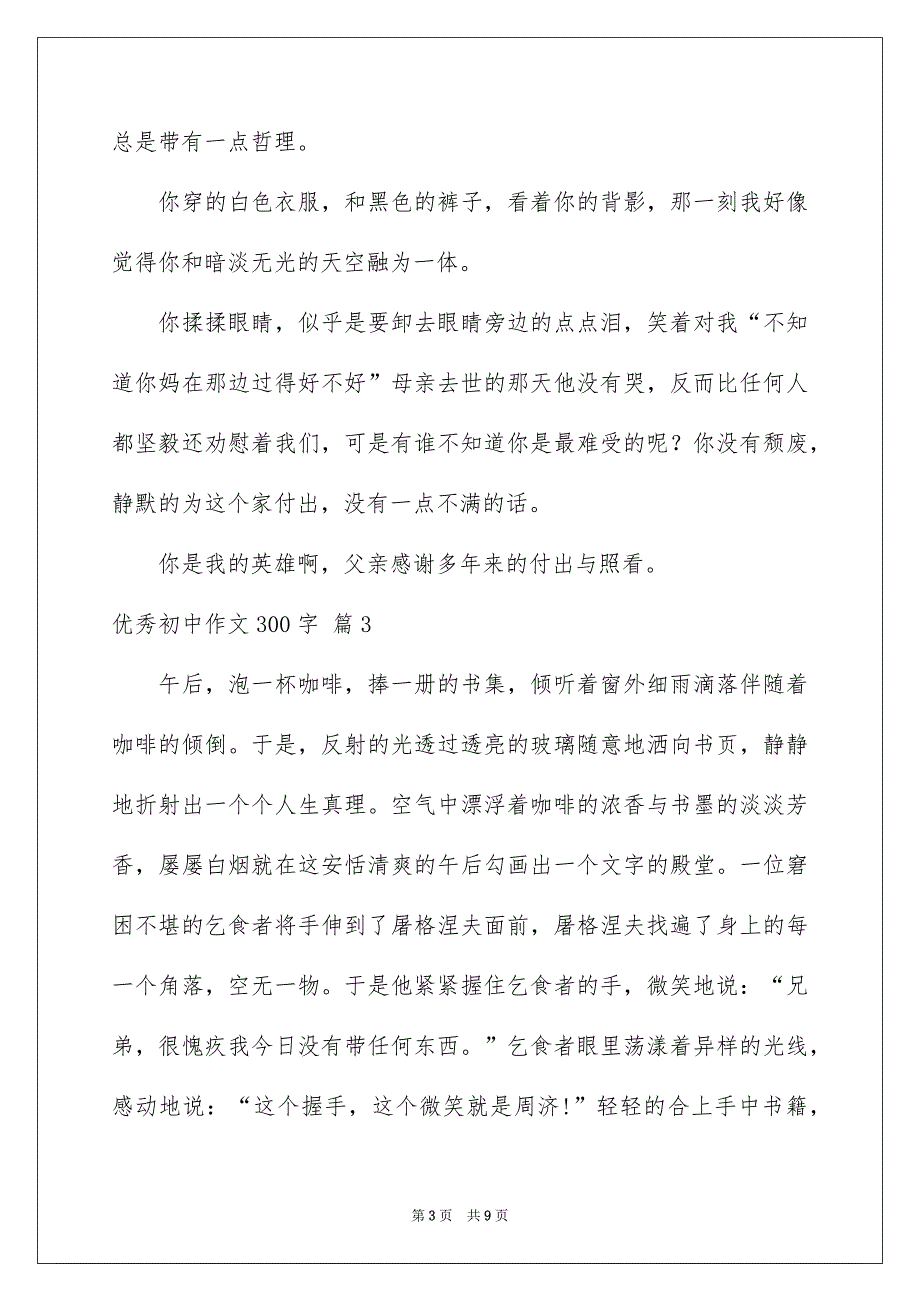 总是带有一点哲理。

你穿的白色衣服，和黑色的裤子，看着你的背影，那一刻我好像觉得你和暗淡无光的天空融为一体。

你揉揉眼睛，似乎是要卸去眼睛旁边的点点泪，笑着对我“不知道你妈在那边过得好不好”母亲去世的那天他没有哭，反而比任何人都坚毅还劝慰着我们，可是有谁不知道你是最难受的呢？你没有颓废，静默的为这个家付出，没有一点不满的话。

你是我的英雄啊，父亲感谢多年来的付出与照看。

优秀初中作文 300 字 篇 3

午后，泡一杯咖啡，捧一册的书集，倾听着窗外细雨滴落伴随着咖啡的倾倒。于是，反射的光透过透亮的玻璃随意地洒向书页，静静地折射出一个个人生真理。空气中漂浮着咖啡的浓香与书墨的淡淡芳香，屡屡白烟就在这安恬清爽的午后勾画出一个文字的殿堂。一位窘困不堪的乞食者将手伸到了屠格涅夫面前，屠格涅夫找遍了身上的每一个角落，空无一物。于是他紧紧握住乞食者的手，微笑地说：“兄弟，很愧疚我今日没有带任何东西。”乞食者眼里荡漾着异样的光线，感动地说：“这个握手，这个微笑就是周济!”轻轻的合上手中书籍，

第 3 页　共 9 页